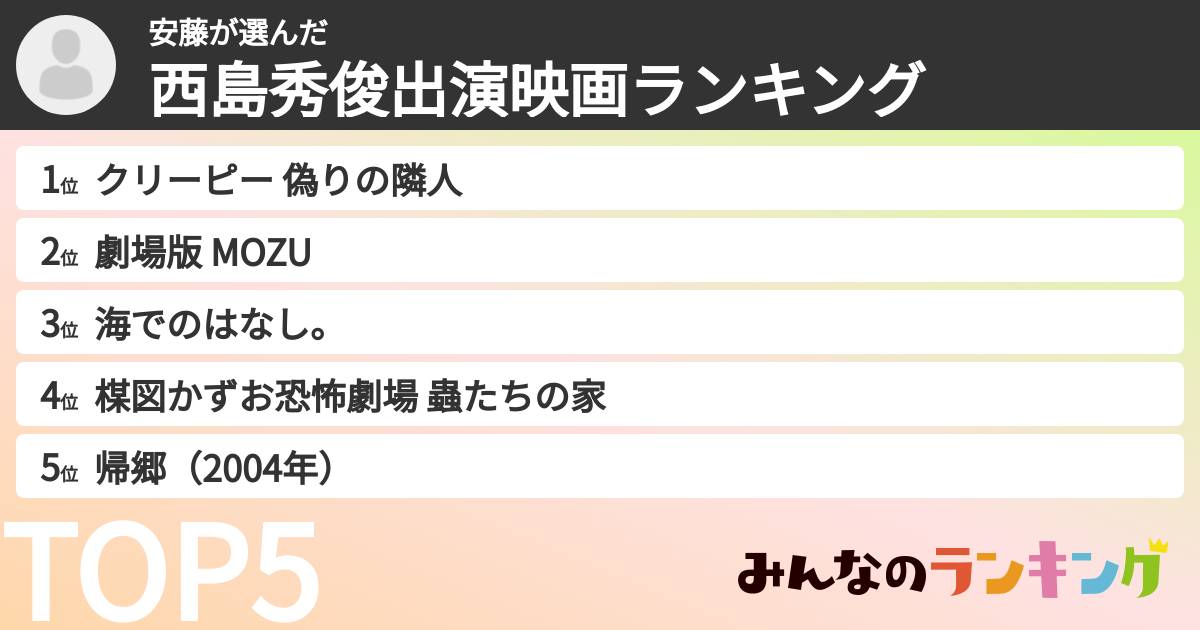 安藤が選んだ
西島秀俊出演映画ランキング

1位 クリーピー 偽りの隣人
2位 劇場版 MOZU
3位 海でのはなし。
4位 楳図かずお恐怖劇場 蟲たちの家
5位 帰郷（2004年）

TOP5
みんなのランキング